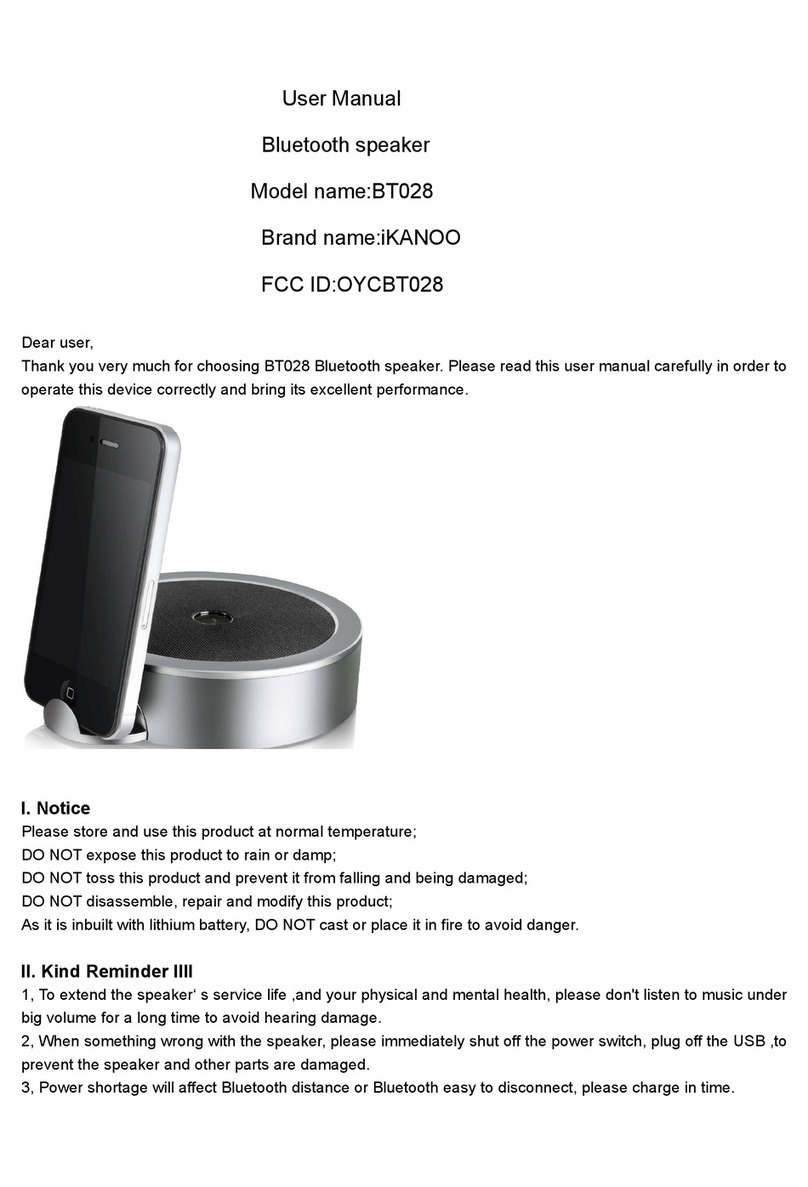 User Manual

Bluetooth speaker

Model name:BT028

Brand name:iKANOO

FCC ID:OYCBT028

Dear user,
Thank you very much for choosing BT028 Bluetooth speaker. Please read this user manual carefully in order to operate this device correctly and bring its excellent performance.

I. Notice
Please store and use this product at normal temperature;
DO NOT expose this product to rain or damp;
DO NOT toss this product and prevent it from falling and being damaged;
DO NOT disassemble, repair and modify this product;
As it is inbuilt with lithium battery, DO NOT cast or place it in fire to avoid danger.

II. Kind Reminder IIII
1, To extend the speaker' s service life ,and your physical and mental health, please don't listen to music under big volume for a long time to avoid hearing damage.
2, When something wrong with the speaker, please immediately shut off the power switch, plug off the USB ,to prevent the speaker and other parts are damaged.
3, Power shortage will affect Bluetooth distance or Bluetooth easy to disconnect, please charge in time.